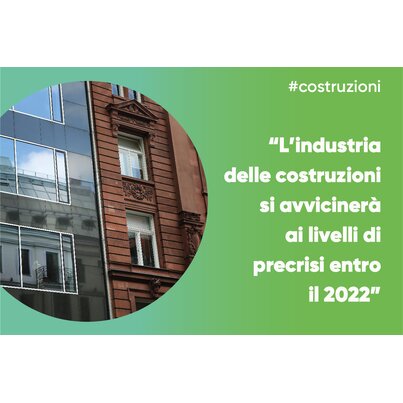 #costruzioni

“L’industria delle costruzioni si avvicinerà ai livelli di precrisi entro il 2022”